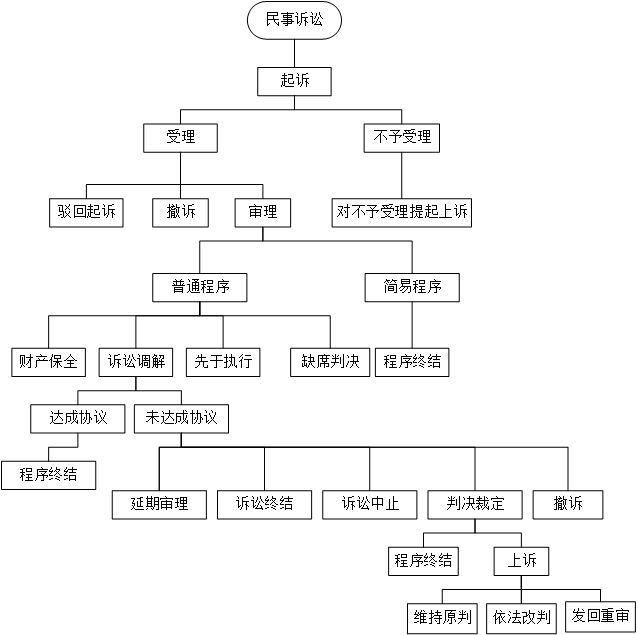 民事诉讼

起诉

受理

不予受理

驳回起诉

撤诉

审理

对不予受理提起上诉

普通程序

简易程序

财产保全

诉讼调解

先于执行

缺席判决

程序终结

达成协议

未达成协议

程序终结

延期审理

诉讼终结

诉讼中止

判决裁定

撤诉

程序终结

上诉

维持原判

依法改判

发回重审